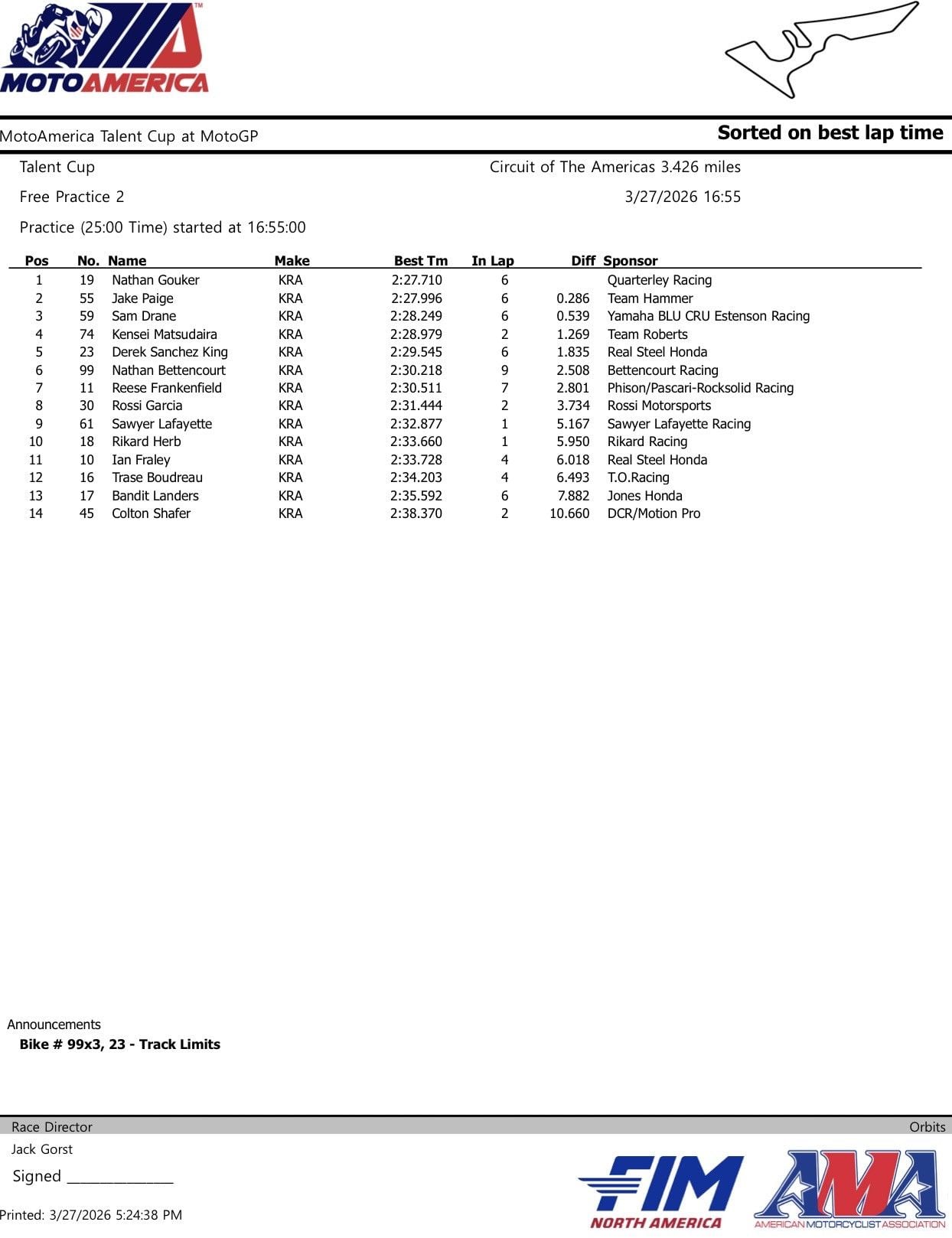 MOTOAMERICA

MotoAmerica Talent Cup at MotoGP

Sorted on best lap time

Talent Cup

Circuit of The Americas 3.426 miles

Free Practice 2

3/27/2026 16:55

Practice (25:00 Time) started at 16:55:00

| Pos | No. | Name | Make | Best Tm | In Lap | Diff | Sponsor |
|---|---|---|---|---|---|---|---|
| 1 | 19 | Nathan Gouker | KRA | 2:27.710 | 6 | | Quarterley Racing |
| 2 | 55 | Jake Paige | KRA | 2:27.996 | 6 | 0.286 | Team Hammer |
| 3 | 59 | Sam Drane | KRA | 2:28.249 | 6 | 0.539 | Yamaha BLU CRU Estenson Racing |
| 4 | 74 | Kensei Matsudaira | KRA | 2:28.979 | 2 | 1.269 | Team Roberts |
| 5 | 23 | Derek Sanchez King | KRA | 2:29.545 | 6 | 1.835 | Real Steel Honda |
| 6 | 99 | Nathan Bettencourt | KRA | 2:30.218 | 9 | 2.508 | Bettencourt Racing |
| 7 | 11 | Reese Frankenfield | KRA | 2:30.511 | 7 | 2.801 | Phison/Pascari-Rocksolid Racing |
| 8 | 30 | Rossi Garcia | KRA | 2:31.444 | 2 | 3.734 | Rossi Motorsports |
| 9 | 61 | Sawyer Lafayette | KRA | 2:32.877 | 1 | 5.167 | Sawyer Lafayette Racing |
| 10 | 18 | Rikard Herb | KRA | 2:33.660 | 1 | 5.950 | Rikard Racing |
| 11 | 10 | Ian Fraley | KRA | 2:33.728 | 4 | 6.018 | Real Steel Honda |
| 12 | 16 | Trase Boudreau | KRA | 2:34.203 | 4 | 6.493 | T.O.Racing |
| 13 | 17 | Bandit Landers | KRA | 2:35.592 | 6 | 7.882 | Jones Honda |
| 14 | 45 | Colton Shafer | KRA | 2:38.370 | 2 | 10.660 | DCR/Motion Pro |

Announcements
Bike # 99x3, 23 - Track Limits

Race Director

Orbits

Jack Gorst

Signed ______________

Printed: 3/27/2026 5:24:38 PM

FIM NORTH AMERICA

AMA AMERICAN MOTORCYCLIST ASSOCIATION